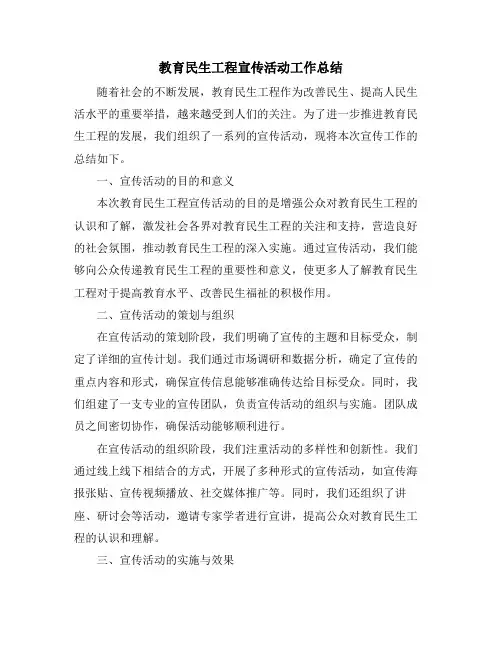 教育民生工程宣传活动工作总结

随着社会的不断发展，教育民生工程作为改善民生、提高人民生活水平的重要举措，越来越受到人们的关注。为了进一步推进教育民生工程的发展，我们组织了一系列的宣传活动，现将本次宣传工作的总结如下。

一、宣传活动的目的和意义

本次教育民生工程宣传活动的目的是增强公众对教育民生工程的认识和了解，激发社会各界对教育民生工程的关注和支持，营造良好的社会氛围，推动教育民生工程的深入实施。通过宣传活动，我们能够向公众传递教育民生工程的重要性和意义，使更多人了解教育民生工程对于提高教育水平、改善民生福祉的积极作用。

二、宣传活动的策划与组织

在宣传活动的策划阶段，我们明确了宣传的主题和目标受众，制定了详细的宣传计划。我们通过市场调研和数据分析，确定了宣传的重点内容和形式，确保宣传信息能够准确传达给目标受众。同时，我们组建了一支专业的宣传团队，负责宣传活动的组织与实施。团队成员之间密切协作，确保活动能够顺利进行。

在宣传活动的组织阶段，我们注重活动的多样性和创新性。我们通过线上线下相结合的方式，开展了多种形式的宣传活动，如宣传海报张贴、宣传视频播放、社交媒体推广等。同时，我们还组织了讲座、研讨会等活动，邀请专家学者进行宣讲，提高公众对教育民生工程的认识和理解。

三、宣传活动的实施与效果